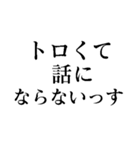 トロくて
話に
ならないっす